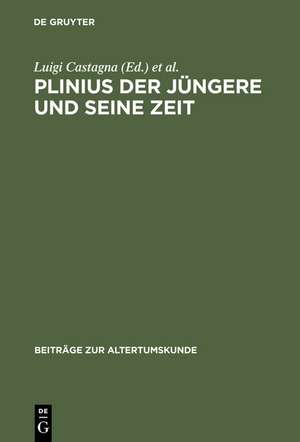 DE GRUYTER

Luigi Castagna (Ed.) et al.

PLINIUS DER JÜNGERE UND SEINE ZEIT

BEITRÄGE ZUR ALTERTUMSKUNDE

DE G